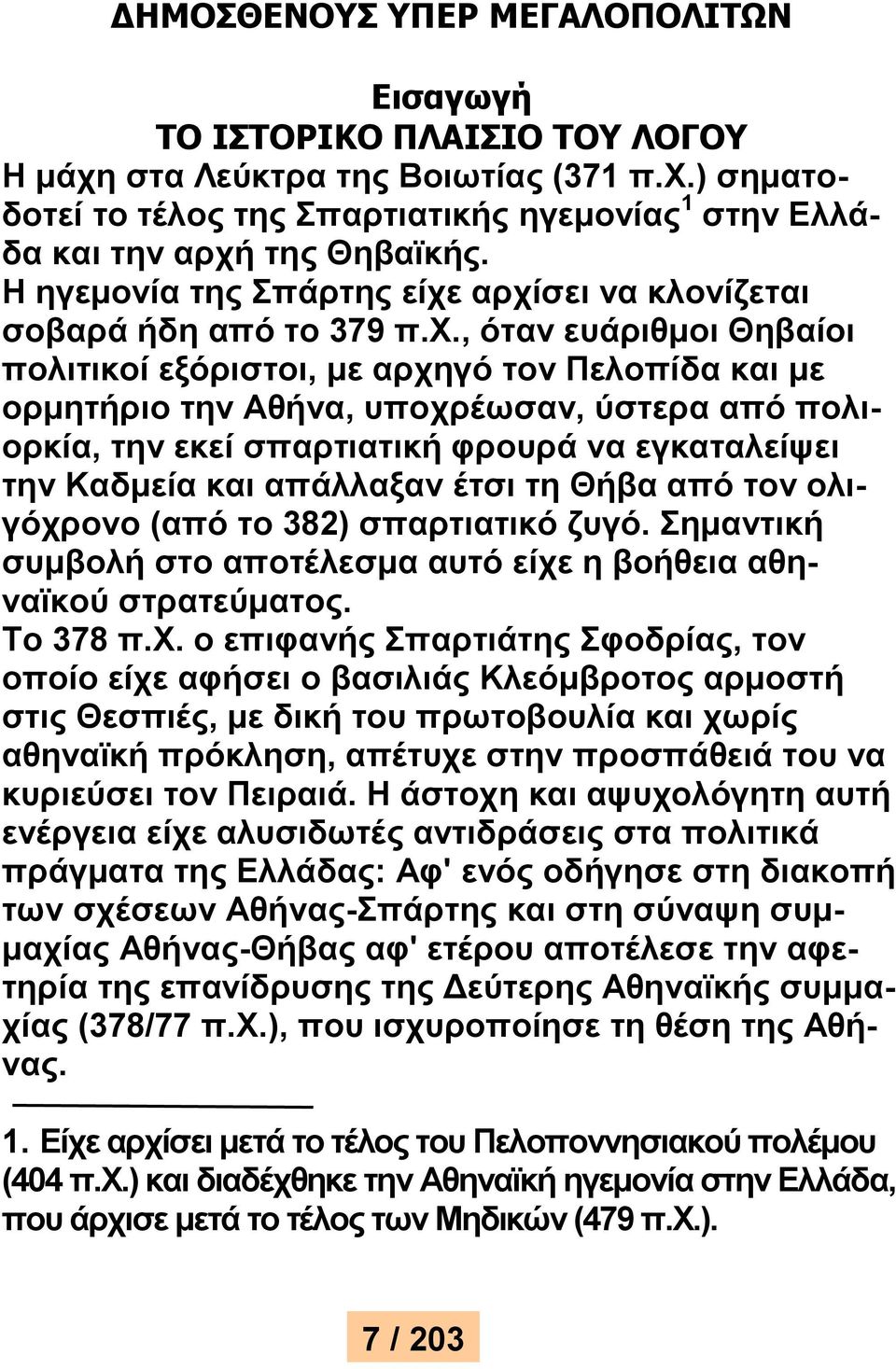 ΔΗΜΟΣΘΕΝΟΥΣ ΥΠΕΡ ΜΕΓΑΛΟΠΟΛΙΤΩΝ

Εισαγωγή
ΤΟ ΙΣΤΟΡΙΚΟ ΠΛΑΙΣΙΟ ΤΟΥ ΛΟΓΟΥ
Η μάχη στα Λεύκτρα της Βοιωτίας (371 π.Χ.) σηματοδοτεί το τέλος της Σπαρτιατικής ηγεμονίας$^1$ στην Ελλάδα και την αρχή της Θηβαϊκής.
Η ηγεμονία της Σπάρτης είχε αρχίσει να κλονίζεται σοβαρά ήδη από το 379 π.Χ., όταν ευάριθμοι Θηβαίοι πολιτικοί εξόριστοι, με αρχηγό τον Πελοπίδα και με ορμητήριο την Αθήνα, υποχρέωσαν, ύστερα από πολιορκία, την εκεί σπαρτιατική φρουρά να εγκαταλείψει την Καδμεία και απάλλαξαν έτσι τη Θήβα από τον ολιγόχρονο (από το 382) σπαρτιατικό ζυγό. Σημαντική συμβολή στο αποτέλεσμα αυτό είχε η βοήθεια αθηναϊκού στρατεύματος.
Το 378 π.Χ. ο επιφανής Σπαρτιάτης Σφοδρίας, τον οποίο είχε αφήσει ο βασιλιάς Κλεόμβροτος αρμοστή στις Θεσπιές, με δική του πρωτοβουλία και χωρίς αθηναϊκή πρόκληση, απέτυχε στην προσπάθειά του να κυριεύσει τον Πειραιά. Η άστοχη και αψυχολόγητη αυτή ενέργεια είχε αλυσιδωτές αντιδράσεις στα πολιτικά πράγματα της Ελλάδας: Αφ' ενός οδήγησε στη διακοπή των σχέσεων Αθήνας-Σπάρτης και στη σύναψη συμμαχίας Αθήνας-Θήβας αφ' ετέρου αποτέλεσε την αφετηρία της επανίδρυσης της Δεύτερης Αθηναϊκής συμμαχίας (378/77 π.Χ.), που ισχυροποίησε τη θέση της Αθήνας.

1. Είχε αρχίσει μετά το τέλος του Πελοποννησιακού πολέμου (404 π.Χ.) και διαδέχθηκε την Αθηναϊκή ηγεμονία στην Ελλάδα, που άρχισε μετά το τέλος των Μηδικών (479 π.Χ.).

7 / 203